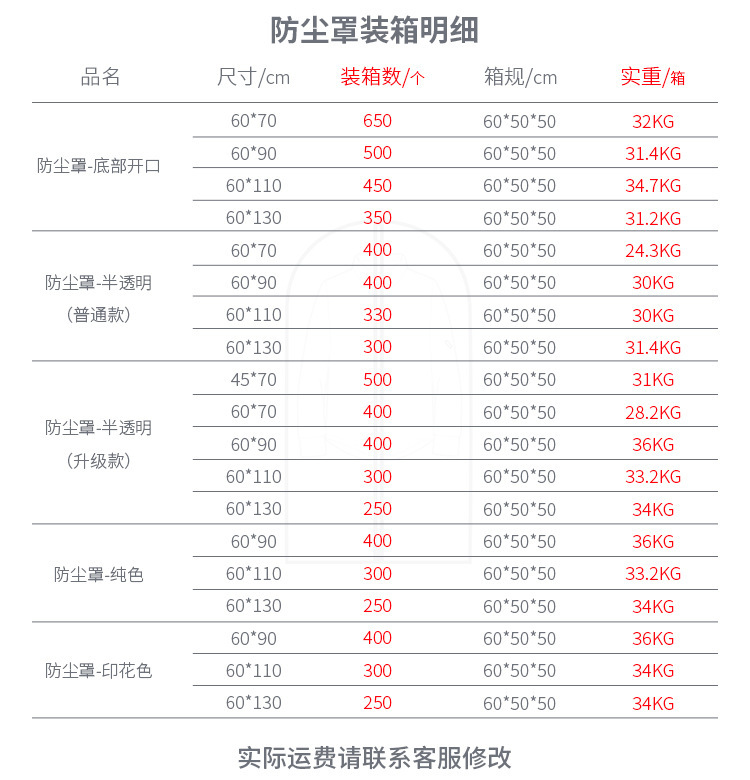 防尘罩装箱明细

| 品名 | 尺寸/cm | 装箱数/个 | 箱规/cm | 实重/箱 |
|---|---|---|---|---|
| 防尘罩-底部开口 | 60*70 | 650 | 60*50*50 | 32KG |
| | 60*90 | 500 | 60*50*50 | 31.4KG |
| | 60*110 | 450 | 60*50*50 | 34.7KG |
| | 60*130 | 350 | 60*50*50 | 31.2KG |
| 防尘罩-半透明（普通款） | 60*70 | 400 | 60*50*50 | 24.3KG |
| | 60*90 | 400 | 60*50*50 | 30KG |
| | 60*110 | 330 | 60*50*50 | 30KG |
| | 60*130 | 300 | 60*50*50 | 31.4KG |
| 防尘罩-半透明（升级款） | 45*70 | 500 | 60*50*50 | 31KG |
| | 60*70 | 400 | 60*50*50 | 28.2KG |
| | 60*90 | 400 | 60*50*50 | 36KG |
| | 60*110 | 300 | 60*50*50 | 33.2KG |
| | 60*130 | 250 | 60*50*50 | 34KG |
| 防尘罩-纯色 | 60*90 | 400 | 60*50*50 | 36KG |
| | 60*110 | 300 | 60*50*50 | 33.2KG |
| | 60*130 | 250 | 60*50*50 | 34KG |
| 防尘罩-印花色 | 60*90 | 400 | 60*50*50 | 36KG |
| | 60*110 | 300 | 60*50*50 | 34KG |
| | 60*130 | 250 | 60*50*50 | 34KG |

实际运费请联系客服修改